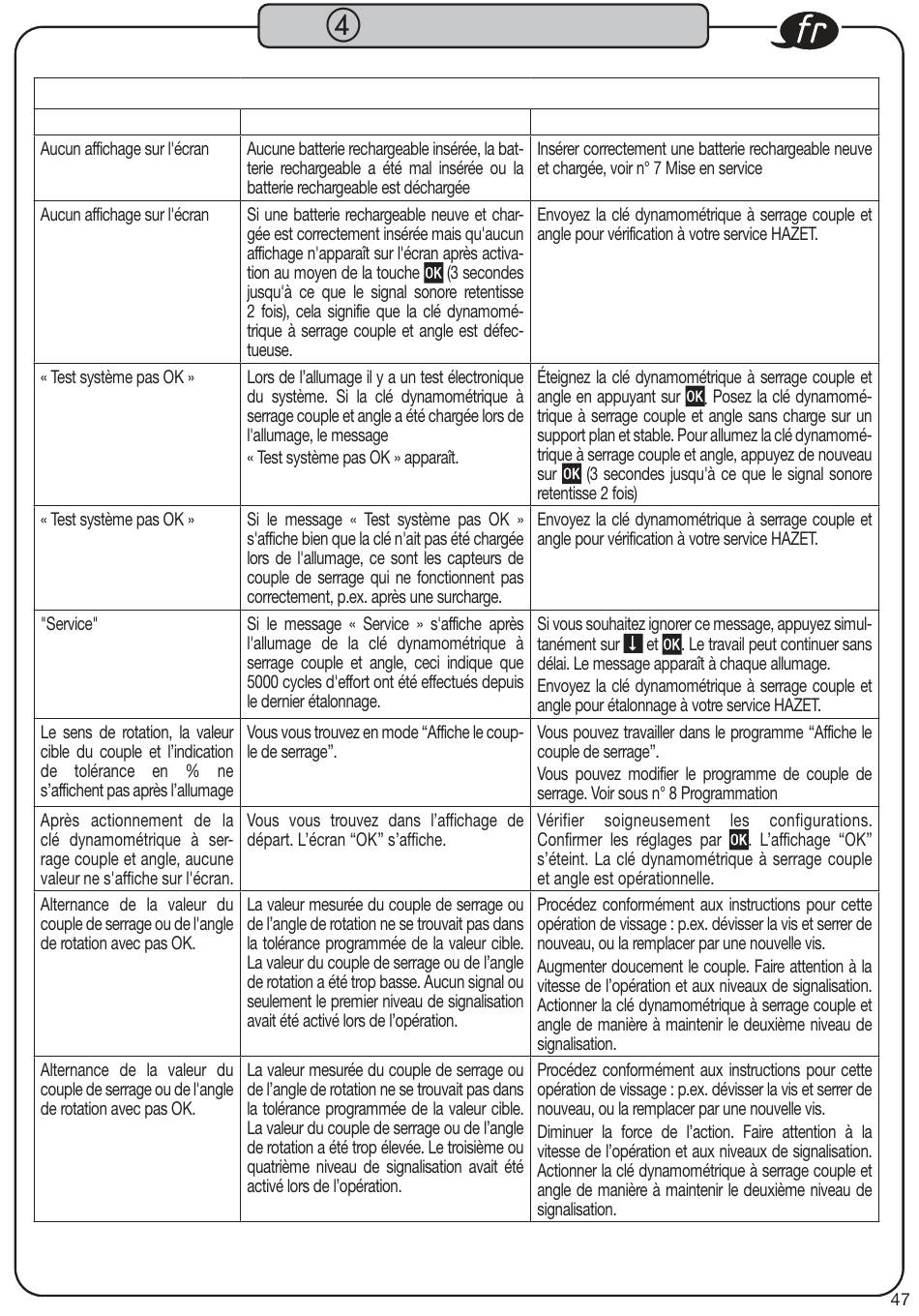 ④

fr

| | | |
|---|---|---|
| Aucun affichage sur l'écran | Aucune batterie rechargeable insérée, la batterie rechargeable a été mal insérée ou la batterie rechargeable est déchargée | Insérer correctement une batterie rechargeable neuve et chargée, voir n° 7 Mise en service |
| Aucun affichage sur l'écran | Si une batterie rechargeable neuve et chargée est correctement insérée mais qu'aucun affichage n'apparaît sur l'écran après activation au moyen de la touche OK (3 secondes jusqu'à ce que le signal sonore retentisse 2 fois), cela signifie que la clé dynamométrique à serrage couple et angle est défectueuse. | Envoyez la clé dynamométrique à serrage couple et angle pour vérification à votre service HAZET. |
| « Test système pas OK » | Lors de l'allumage il y a un test électronique du système. Si la clé dynamométrique à serrage couple et angle a été chargée lors de l'allumage, le message « Test système pas OK » apparaît. | Éteignez la clé dynamométrique à serrage couple et angle en appuyant sur OK. Posez la clé dynamométrique à serrage couple et angle sans charge sur un support plan et stable. Pour allumez la clé dynamométrique à serrage couple et angle, appuyez de nouveau sur OK (3 secondes jusqu'à ce que le signal sonore retentisse 2 fois) |
| « Test système pas OK » | Si le message « Test système pas OK » s'affiche bien que la clé n'ait pas été chargée lors de l'allumage, ce sont les capteurs de couple de serrage qui ne fonctionnent pas correctement, p.ex. après une surcharge. | Envoyez la clé dynamométrique à serrage couple et angle pour vérification à votre service HAZET. |
| "Service" | Si le message « Service » s'affiche après l'allumage de la clé dynamométrique à serrage couple et angle, ceci indique que 5000 cycles d'effort ont été effectués depuis le dernier étalonnage. | Si vous souhaitez ignorer ce message, appuyez simultanément sur ↓ et OK. Le travail peut continuer sans délai. Le message apparaît à chaque allumage. Envoyez la clé dynamométrique à serrage couple et angle pour étalonnage à votre service HAZET. |
| Le sens de rotation, la valeur cible du couple et l'indication de tolérance en % ne s'affichent pas après l'allumage | Vous vous trouvez en mode "Affiche le couple de serrage". | Vous pouvez travailler dans le programme "Affiche le couple de serrage". Vous pouvez modifier le programme de couple de serrage. Voir sous n° 8 Programmation |
| Après actionnement de la clé dynamométrique à serrage couple et angle, aucune valeur ne s'affiche sur l'écran. | Vous vous trouvez dans l'affichage de départ. L'écran "OK" s'affiche. | Vérifier soigneusement les configurations. Confirmer les réglages par OK. L'affichage "OK" s'éteint. La clé dynamométrique à serrage couple et angle est opérationnelle. |
| Alternance de la valeur du couple de serrage ou de l'angle de rotation avec pas OK. | La valeur mesurée du couple de serrage ou de l'angle de rotation ne se trouvait pas dans la tolérance programmée de la valeur cible. La valeur du couple de serrage ou de l'angle de rotation a été trop basse. Aucun signal ou seulement le premier niveau de signalisation avait été activé lors de l'opération. | Procédez conformément aux instructions pour cette opération de vissage : p.ex. dévisser la vis et serrer de nouveau, ou la remplacer par une nouvelle vis. Augmenter doucement le couple. Faire attention à la vitesse de l'opération et aux niveaux de signalisation. Actionner la clé dynamométrique à serrage couple et angle de manière à maintenir le deuxième niveau de signalisation. |
| Alternance de la valeur du couple de serrage ou de l'angle de rotation avec pas OK. | La valeur mesurée du couple de serrage ou de l'angle de rotation ne se trouvait pas dans la tolérance programmée de la valeur cible. La valeur du couple de serrage ou de l'angle de rotation a été trop élevée. Le troisième ou quatrième niveau de signalisation avait été activé lors de l'opération. | Procédez conformément aux instructions pour cette opération de vissage : p.ex. dévisser la vis et serrer de nouveau, ou la remplacer par une nouvelle vis. Diminuer la force de l'action. Faire attention à la vitesse de l'opération et aux niveaux de signalisation. Actionner la clé dynamométrique à serrage couple et angle de manière à maintenir le deuxième niveau de signalisation. |

47